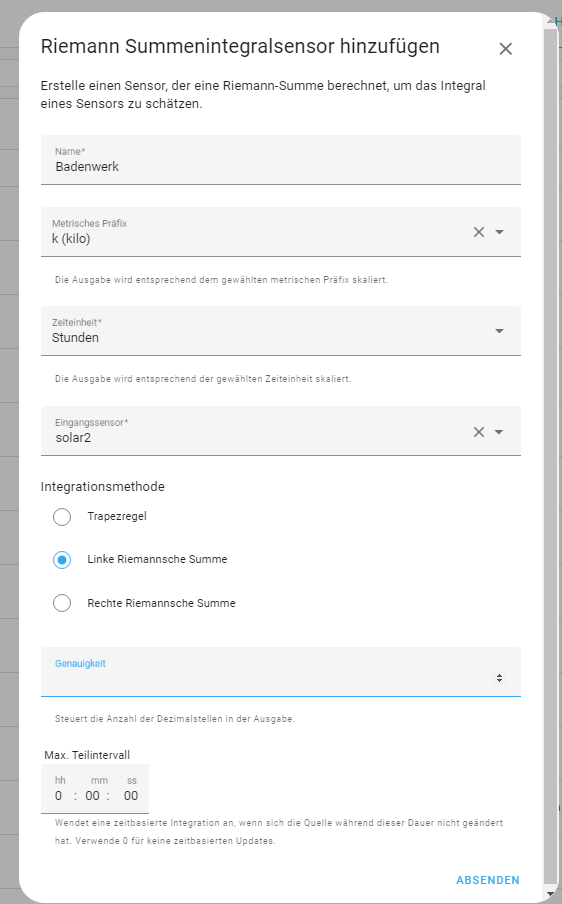 Riemann Summenintegralsensor hinzufügen

Erstelle einen Sensor, der eine Riemann-Summe berechnet, um das Integral eines Sensors zu schätzen.

Name*
Badenwerk

Metrisches Präfix
k (kilo)

Die Ausgabe wird entsprechend dem gewählten metrischen Präfix skaliert.

Zeiteinheit*
Stunden

Die Ausgabe wird entsprechend der gewählten Zeiteinheit skaliert.

Eingangssensor*
solar2

Integrationsmethode

Trapezregel

Linke Riemannsche Summe

Rechte Riemannsche Summe

Genauigkeit

Steuert die Anzahl der Dezimalstellen in der Ausgabe.

Max. Teilintervall

hh mm ss
0 : 00 : 00

Wendet eine zeitbasierte Integration an, wenn sich die Quelle während dieser Dauer nicht geändert hat. Verwende 0 für keine zeitbasierten Updates.

ABSENDEN